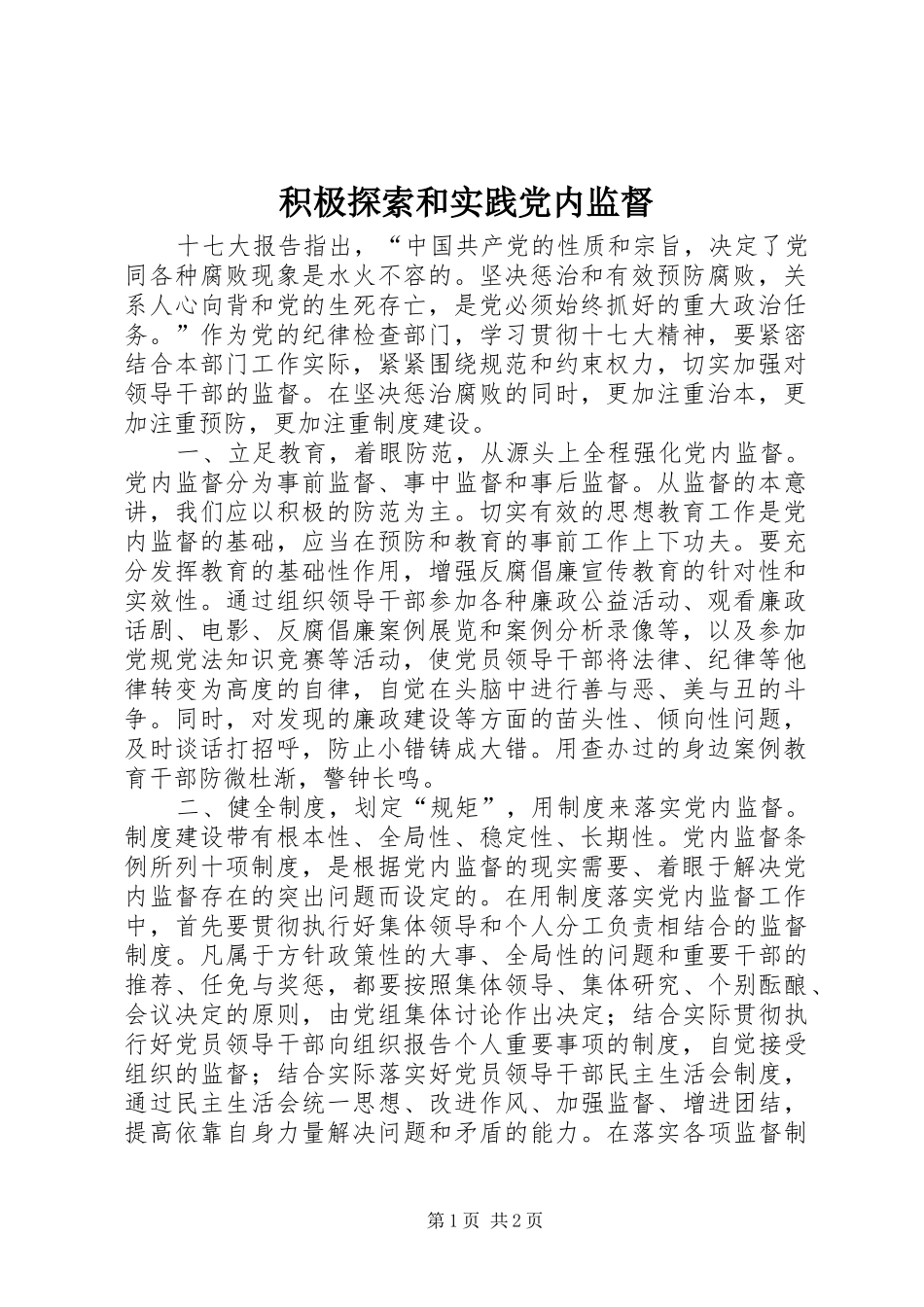 积极探索和实践党内监督

十七大报告指出，“中国共产党的性质和宗旨，决定了党同各种腐败现象是水火不容的。坚决惩治和有效预防腐败，关系人心向背和党的生死存亡，是党必须始终抓好的重大政治任务。”作为党的纪律检查部门，学习贯彻十七大精神，要紧密结合本部门工作实际，紧紧围绕规范和约束权力，切实加强对领导干部的监督。在坚决惩治腐败的同时，更加注重治本，更加注重预防，更加注重制度建设。

一、立足教育，着眼防范，从源头上全程强化党内监督。党内监督分为事前监督、事中监督和事后监督。从监督的本意讲，我们应以积极的防范为主。切实有效的思想教育工作是党内监督的基础，应当在预防和教育的事前工作上下功夫。要充分发挥教育的基础性作用，增强反腐倡廉宣传教育的针对性和实效性。通过组织领导干部参加各种廉政公益活动、观看廉政话剧、电影、反腐倡廉案例展览和案例分析录像等，以及参加党规党法知识竞赛等活动，使党员领导干部将法律、纪律等他律转变为高度的自律，自觉在头脑中进行善与恶、美与丑的斗争。同时，对发现的廉政建设等方面的苗头性、倾向性问题，及时谈话打招呼，防止小错铸成大错。用查办过的身边案例教育干部防微杜渐，警钟长鸣。

二、健全制度，划定“规矩”，用制度来落实党内监督。制度建设带有根本性、全局性、稳定性、长期性。党内监督条例所列十项制度，是根据党内监督的现实需要、着眼于解决党内监督存在的突出问题而设定的。在用制度落实党内监督工作中，首先要贯彻执行好集体领导和个人分工负责相结合的监督制度。凡属于方针政策性的大事、全局性的问题和重要干部的推荐、任免与奖惩，都要按照集体领导、集体研究、个别酝酿、会议决定的原则，由党组集体讨论作出决定；结合实际贯彻执行好党员领导干部向组织报告个人重要事项的制度，自觉接受组织的监督；结合实际落实好党员领导干部民主生活会制度，通过民主生活会统一思想、改进作风、加强监督、增进团结，提高依靠自身力量解决问题和矛盾的能力。在落实各项监督制

第1页 共2页